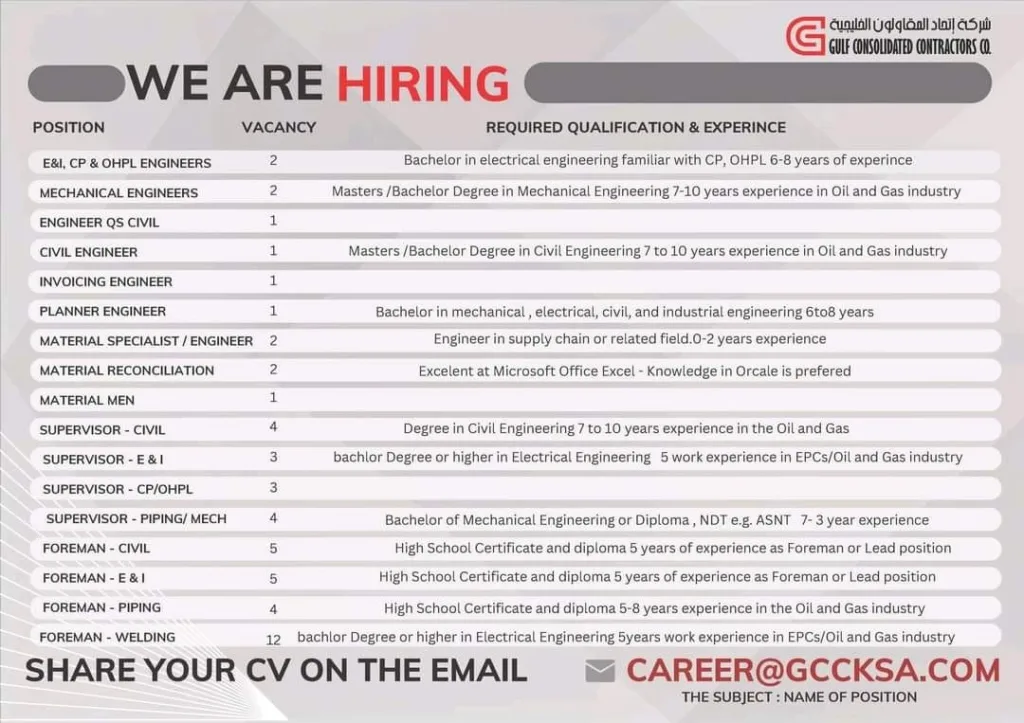 شركة إتحاد المقاولون الخليجية
GULF CONSOLIDATED CONTRACTORS CO.

WE ARE HIRING

| POSITION | VACANCY | REQUIRED QUALIFICATION & EXPERINCE |
|---|---|---|
| E&I, CP & OHPL ENGINEERS | 2 | Bachelor in electrical engineering familiar with CP, OHPL 6-8 years of experince |
| MECHANICAL ENGINEERS | 2 | Masters /Bachelor Degree in Mechanical Engineering 7-10 years experience in Oil and Gas industry |
| ENGINEER QS CIVIL | 1 | |
| CIVIL ENGINEER | 1 | Masters /Bachelor Degree in Civil Engineering 7 to 10 years experience in Oil and Gas industry |
| INVOICING ENGINEER | 1 | |
| PLANNER ENGINEER | 1 | Bachelor in mechanical , electrical, civil, and industrial engineering 6to8 years |
| MATERIAL SPECIALIST / ENGINEER | 2 | Engineer in supply chain or related field.0-2 years experience |
| MATERIAL RECONCILIATION | 2 | Excelent at Microsoft Office Excel - Knowledge in Orcale is prefered |
| MATERIAL MEN | 1 | |
| SUPERVISOR - CIVIL | 4 | Degree in Civil Engineering 7 to 10 years experience in the Oil and Gas |
| SUPERVISOR - E & I | 3 | bachlor Degree or higher in Electrical Engineering 5 work experience in EPCs/Oil and Gas industry |
| SUPERVISOR - CP/OHPL | 3 | |
| SUPERVISOR - PIPING/ MECH | 4 | Bachelor of Mechanical Engineering or Diploma , NDT e.g. ASNT 7- 3 year experience |
| FOREMAN - CIVIL | 5 | High School Certificate and diploma 5 years of experience as Foreman or Lead position |
| FOREMAN - E & I | 5 | High School Certificate and diploma 5 years of experience as Foreman or Lead position |
| FOREMAN - PIPING | 4 | High School Certificate and diploma 5-8 years experience in the Oil and Gas industry |
| FOREMAN - WELDING | 12 | bachlor Degree or higher in Electrical Engineering 5years work experience in EPCs/Oil and Gas industry |

SHARE YOUR CV ON THE EMAIL

CAREER@GCCKSA.COM
THE SUBJECT : NAME OF POSITION